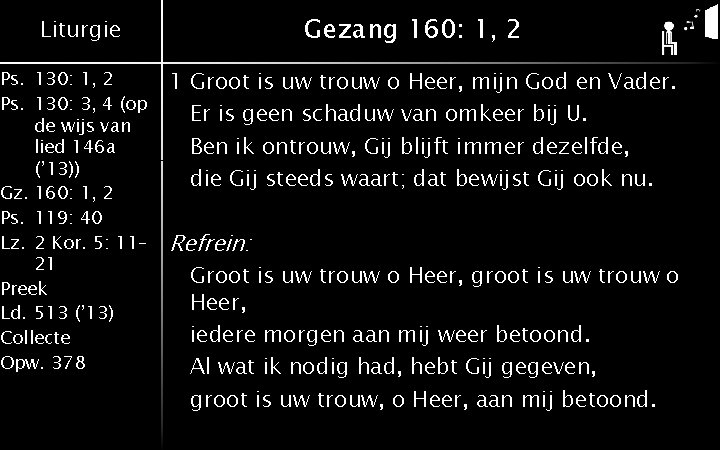 Liturgie

Ps. 130: 1, 2
Ps. 130: 3, 4 (op de wijs van lied 146a ('13))
Gz. 160: 1, 2
Ps. 119: 40
Lz. 2 Kor. 5: 11-21
Preek
Ld. 513 ('13)
Collecte
Opw. 378

Gezang 160: 1, 2

1 Groot is uw trouw o Heer, mijn God en Vader.
Er is geen schaduw van omkeer bij U.
Ben ik ontrouw, Gij blijft immer dezelfde,
die Gij steeds waart; dat bewijst Gij ook nu.

Refrein:
Groot is uw trouw o Heer, groot is uw trouw o Heer,
iedere morgen aan mij weer betoond.
Al wat ik nodig had, hebt Gij gegeven,
groot is uw trouw, o Heer, aan mij betoond.